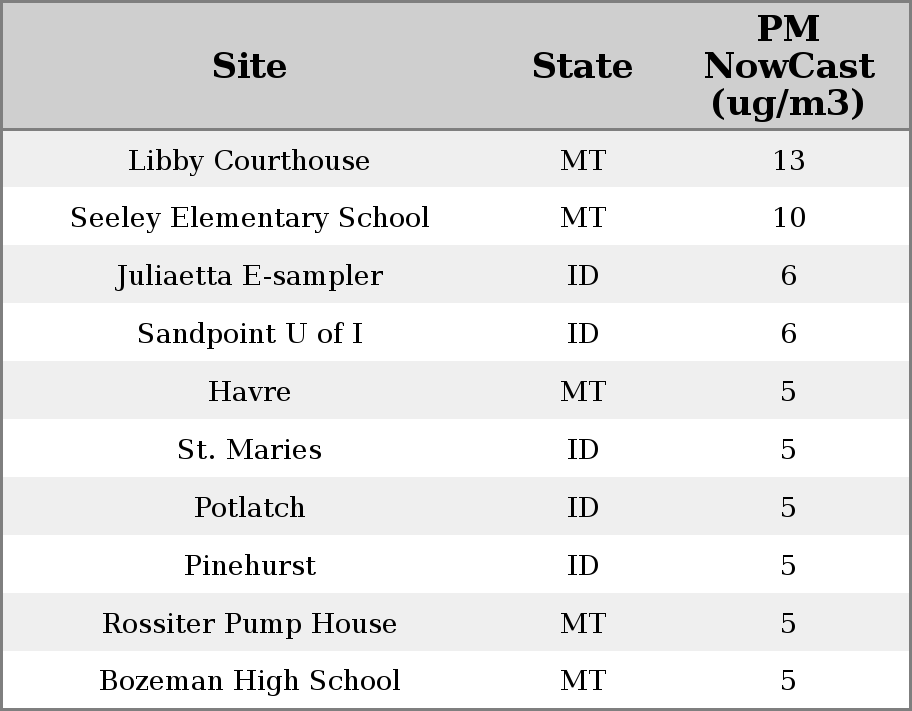 | Site | State | PM NowCast (ug/m3) |
|---|---|---|
| Libby Courthouse | MT | 13 |
| Seeley Elementary School | MT | 10 |
| Juliaetta E-sampler | ID | 6 |
| Sandpoint U of I | ID | 6 |
| Havre | MT | 5 |
| St. Maries | ID | 5 |
| Potlatch | ID | 5 |
| Pinehurst | ID | 5 |
| Rossiter Pump House | MT | 5 |
| Bozeman High School | MT | 5 |